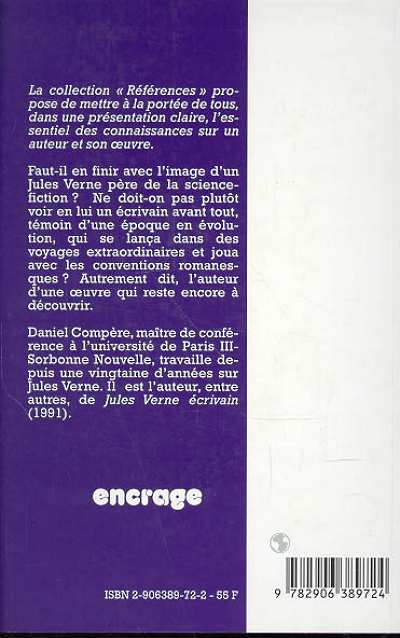 La collection « Références » propose de mettre à la portée de tous, dans une présentation claire, l'essentiel des connaissances sur un auteur et son œuvre.

Faut-il en finir avec l'image d'un Jules Verne père de la science-fiction ? Ne doit-on pas plutôt voir en lui un écrivain avant tout, témoin d'une époque en évolution, qui se lança dans des voyages extraordinaires et joua avec les conventions romanesques ? Autrement dit, l'auteur d'une œuvre qui reste encore à découvrir.

Daniel Compère, maître de conférence à l'université de Paris III-Sorbonne Nouvelle, travaille depuis une vingtaine d'années sur Jules Verne. Il est l'auteur, entre autres, de Jules Verne écrivain (1991).

encrage

ISBN 2-906389-72-2 - 55 F

9 782906 389724